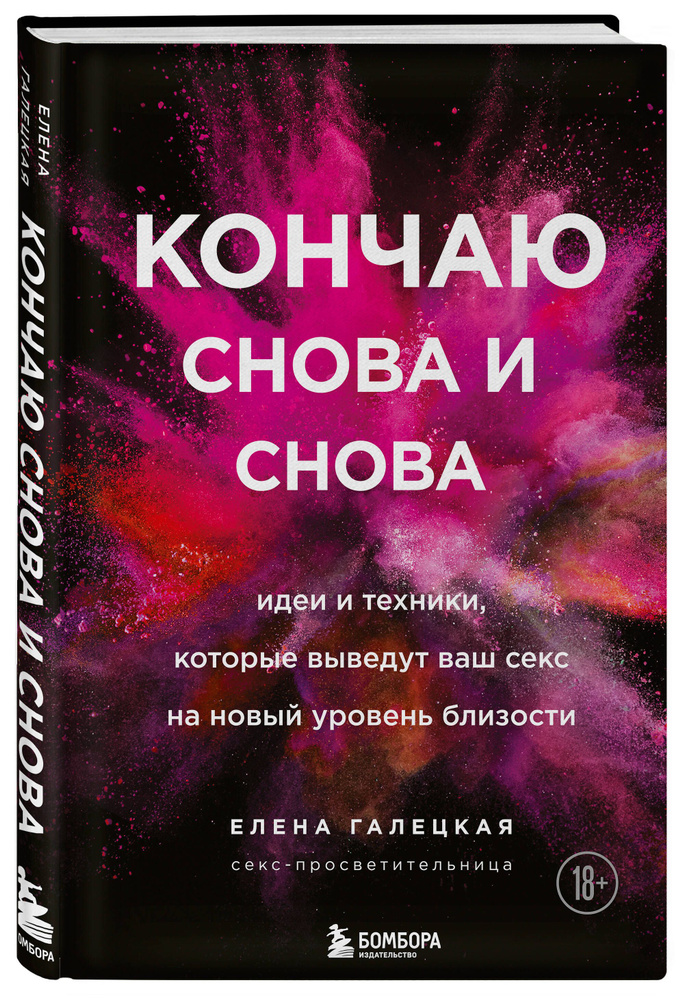 ЕЛЕНА ГАЛЕЦКАЯ
КОНЧАЮ СНОВА И СНОВА

БОМБОРА

КОНЧАЮ СНОВА И СНОВА

идеи и техники, которые выведут ваш секс на новый уровень близости

ЕЛЕНА ГАЛЕЦКАЯ
секс-просветительница

18+

БОМБОРА
ИЗДАТЕЛЬСТВО